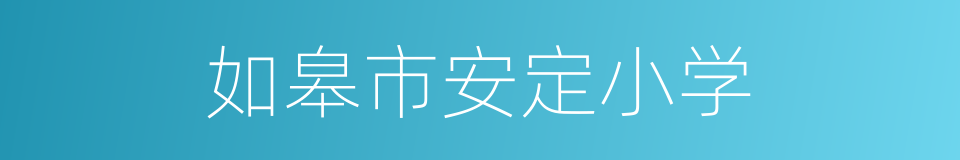 如皋市安定小学